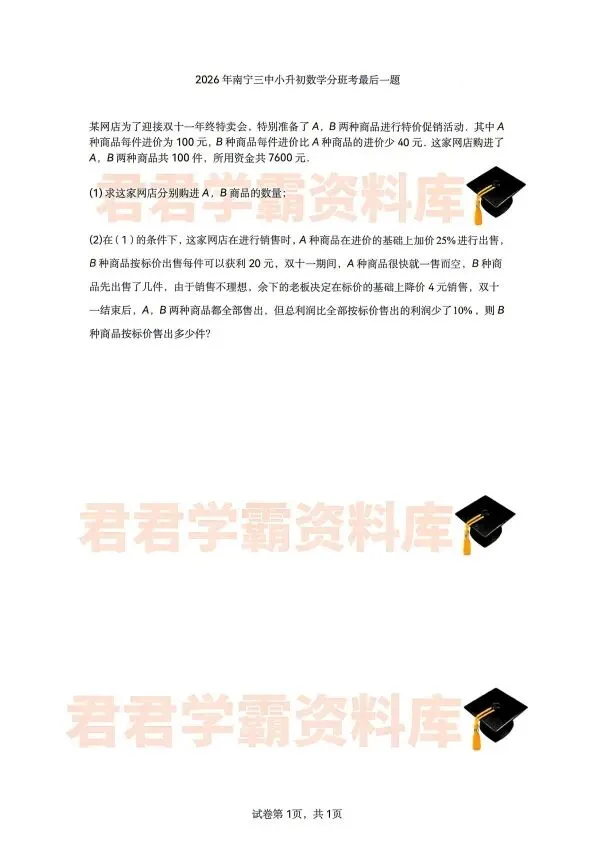 2026年南宁三中小升初数学分班考最后一题

某网店为了迎接双十一年终特卖会，特别准备了A，B两种商品进行特价促销活动．其中A种商品每件进价为100元，B种商品每件进价比A种商品的进价少40元．这家网店购进了A，B两种商品共100件，所用资金共7600元．

(1)求这家网店分别购进A，B商品的数量；

(2)在（1）的条件下，这家网店在进行销售时，A种商品在进价的基础上加价25%进行出售，B种商品按标价出售每件可以获利20元，双十一期间，A种商品很快就一售而空，B种商品先出售了几件，由于销售不理想，余下的老板决定在标价的基础上降价4元销售，双十一结束后，A，B两种商品都全部售出，但总利润比全部按标价售出的利润少了10%，则B种商品按标价售出多少件?

试卷第1页，共1页

君君学霸资料库